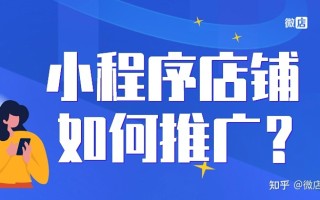 微店

小程序店铺
如何推广？

知乎 @微店